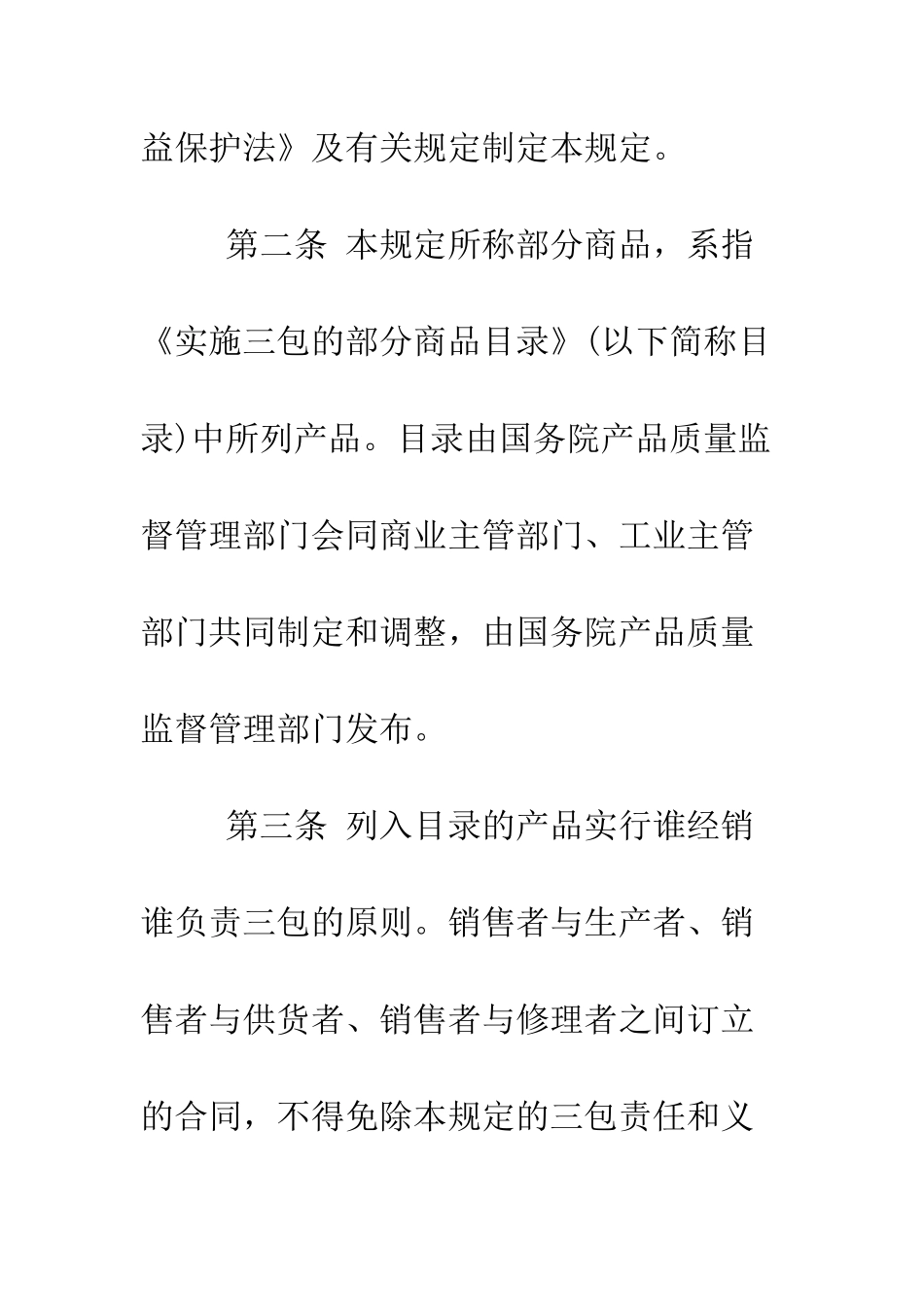 益保护法》及有关规定制定本规定。

第二条 本规定所称部分商品，系指《实施三包的部分商品目录》(以下简称目录)中所列产品。目录由国务院产品质量监督管理部门会同商业主管部门、工业主管部门共同制定和调整，由国务院产品质量监督管理部门发布。

第三条 列入目录的产品实行谁经销谁负责三包的原则。销售者与生产者、销售者与供货者、销售者与修理者之间订立的合同，不得免除本规定的三包责任和义